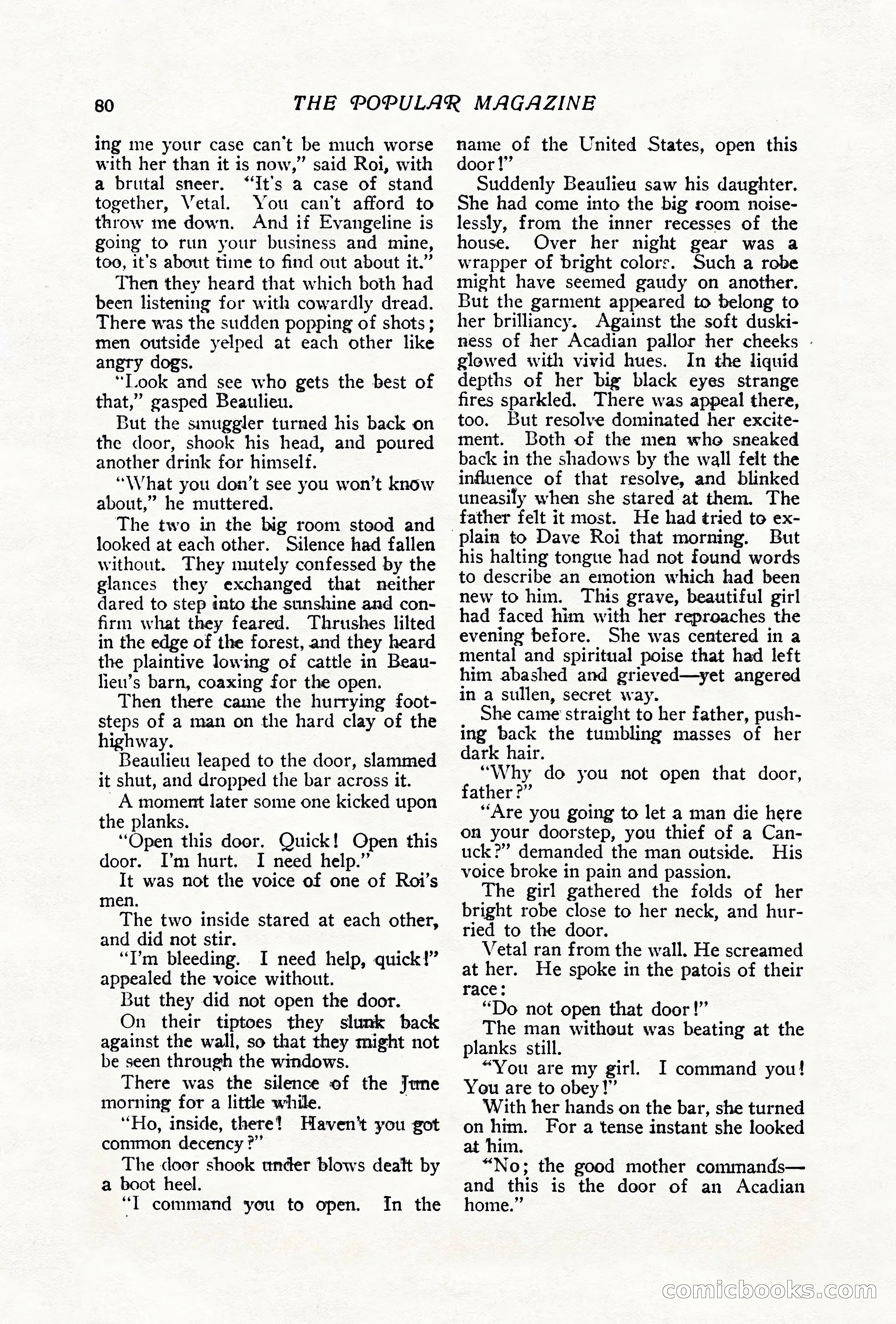 80 THE POPULAR MAGAZINE

ing me your case can't be much worse with her than it is now," said Roi, with a brutal sneer. "It's a case of stand together, Vetal. You can't afford to throw me down. And if Evangeline is going to run your business and mine, too, it's about time to find out about it."

Then they heard that which both had been listening for with cowardly dread. There was the sudden popping of shots; men outside yelped at each other like angry dogs.

"Look and see who gets the best of that," gasped Beaulieu.

But the smuggler turned his back on the door, shook his head, and poured another drink for himself.

"What you don't see you won't know about," he muttered.

The two in the big room stood and looked at each other. Silence had fallen without. They mutely confessed by the glances they exchanged that neither dared to step into the sunshine and confirm what they feared. Thrushes lilted in the edge of the forest, and they heard the plaintive lowing of cattle in Beaulieu's barn, coaxing for the open.

Then there came the hurrying footsteps of a man on the hard clay of the highway.

Beaulieu leaped to the door, slammed it shut, and dropped the bar across it.

A moment later some one kicked upon the planks.

"Open this door. Quick! Open this door. I'm hurt. I need help."

It was not the voice of one of Roi's men.

The two inside stared at each other, and did not stir.

"I'm bleeding. I need help, quick!" appealed the voice without.

But they did not open the door.

On their tiptoes they slunk back against the wall, so that they might not be seen through the windows.

There was the silence of the June morning for a little while.

"Ho, inside, there! Haven't you got common decency?"

The door shook under blows dealt by a boot heel.

"I command you to open. In the name of the United States, open this door!"

Suddenly Beaulieu saw his daughter. She had come into the big room noiselessly, from the inner recesses of the house. Over her night gear was a wrapper of bright colors. Such a robe might have seemed gaudy on another. But the garment appeared to belong to her brilliancy. Against the soft duskiness of her Acadian pallor her cheeks glowed with vivid hues. In the liquid depths of her big black eyes strange fires sparkled. There was appeal there, too. But resolve dominated her excitement. Both of the men who sneaked back in the shadows by the wall felt the influence of that resolve, and blinked uneasily when she stared at them. The father felt it most. He had tried to explain to Dave Roi that morning. But his halting tongue had not found words to describe an emotion which had been new to him. This grave, beautiful girl had faced him with her reproaches the evening before. She was centered in a mental and spiritual poise that had left him abashed and grieved—yet angered in a sullen, secret way.

She came straight to her father, pushing back the tumbling masses of her dark hair.

"Why do you not open that door, father?"

"Are you going to let a man die here on your doorstep, you thief of a Canuck?" demanded the man outside. His voice broke in pain and passion.

The girl gathered the folds of her bright robe close to her neck, and hurried to the door.

Vetal ran from the wall. He screamed at her. He spoke in the patois of their race:

"Do not open that door!"

The man without was beating at the planks still.

"You are my girl. I command you! You are to obey!"

With her hands on the bar, she turned on him. For a tense instant she looked at him.

"No; the good mother commands—and this is the door of an Acadian home."

comicbooks.com